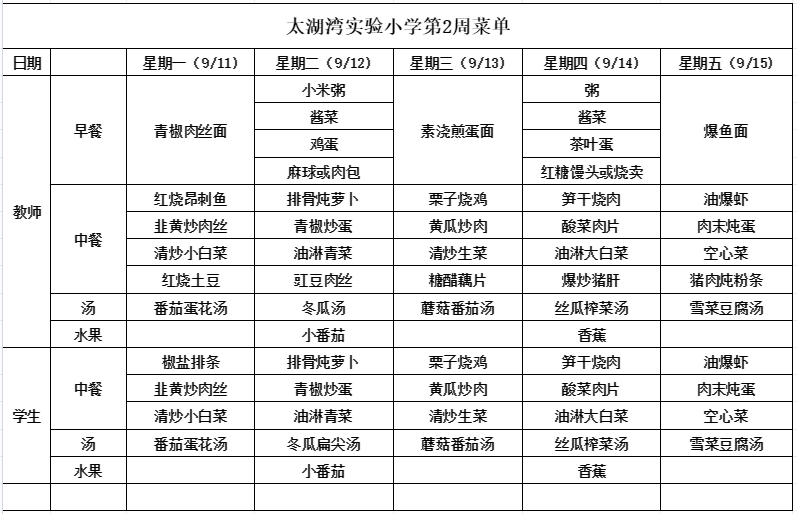 太湖湾实验小学第2周菜单

| 日期 | | 星期一（9/11） | 星期二（9/12） | 星期三（9/13） | 星期四（9/14） | 星期五（9/15） |
|---|---|---|---|---|---|---|
| 教师 | 早餐 | 青椒肉丝面 | 小米粥 | 素浇煎蛋面 | 粥 | 爆鱼面 |
| | | | 酱菜 | | 酱菜 | |
| | | | 鸡蛋 | | 茶叶蛋 | |
| | | | 麻球或肉包 | | 红糖馒头或烧卖 | |
| | 中餐 | 红烧昂刺鱼 | 排骨炖萝卜 | 栗子烧鸡 | 笋干烧肉 | 油爆虾 |
| | | 韭黄炒肉丝 | 青椒炒蛋 | 黄瓜炒肉 | 酸菜肉片 | 肉末炖蛋 |
| | | 清炒小白菜 | 油淋青菜 | 清炒生菜 | 油淋大白菜 | 空心菜 |
| | | 红烧土豆 | 豇豆肉丝 | 糖醋藕片 | 爆炒猪肝 | 猪肉炖粉条 |
| | 汤 | 番茄蛋花汤 | 冬瓜汤 | 蘑菇番茄汤 | 丝瓜榨菜汤 | 雪菜豆腐汤 |
| | 水果 | | 小番茄 | | 香蕉 | |
| 学生 | 中餐 | 椒盐排条 | 排骨炖萝卜 | 栗子烧鸡 | 笋干烧肉 | 油爆虾 |
| | | 韭黄炒肉丝 | 青椒炒蛋 | 黄瓜炒肉 | 酸菜肉片 | 肉末炖蛋 |
| | | 清炒小白菜 | 油淋青菜 | 清炒生菜 | 油淋大白菜 | 空心菜 |
| | 汤 | 番茄蛋花汤 | 冬瓜扁尖汤 | 蘑菇番茄汤 | 丝瓜榨菜汤 | 雪菜豆腐汤 |
| | 水果 | | 小番茄 | | 香蕉 | |